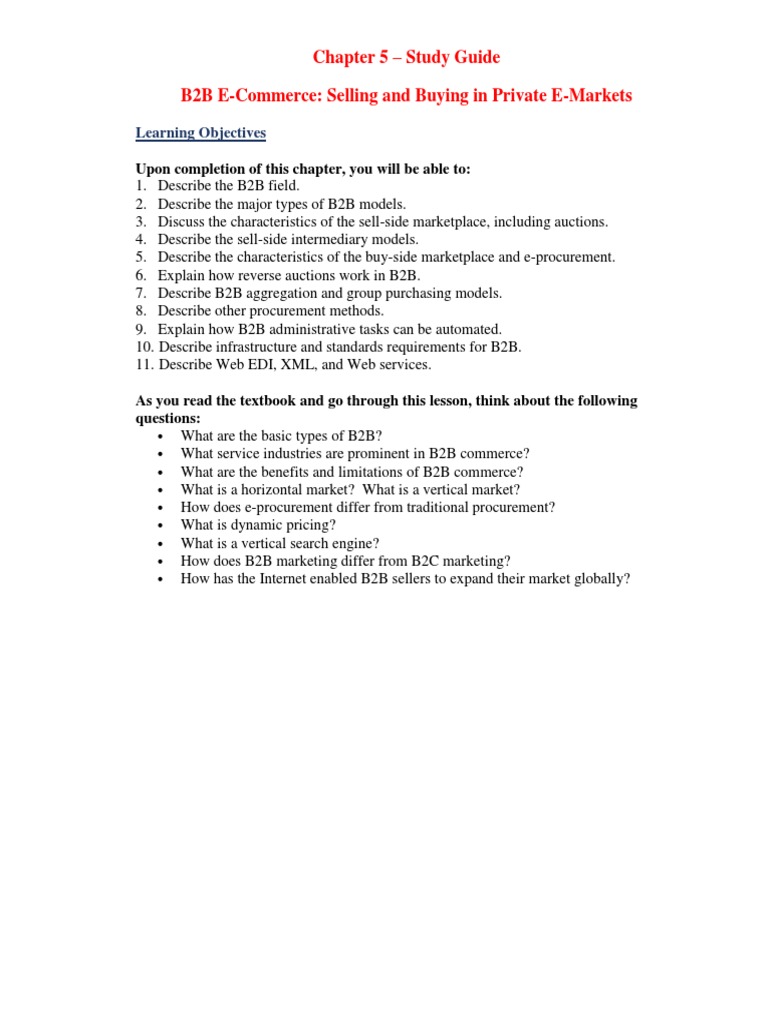 Chapter 5 – Study Guide

B2B E-Commerce: Selling and Buying in Private E-Markets

Learning Objectives

Upon completion of this chapter, you will be able to:
1. Describe the B2B field.
2. Describe the major types of B2B models.
3. Discuss the characteristics of the sell-side marketplace, including auctions.
4. Describe the sell-side intermediary models.
5. Describe the characteristics of the buy-side marketplace and e-procurement.
6. Explain how reverse auctions work in B2B.
7. Describe B2B aggregation and group purchasing models.
8. Describe other procurement methods.
9. Explain how B2B administrative tasks can be automated.
10. Describe infrastructure and standards requirements for B2B.
11. Describe Web EDI, XML, and Web services.

As you read the textbook and go through this lesson, think about the following questions:
• What are the basic types of B2B?
• What service industries are prominent in B2B commerce?
• What are the benefits and limitations of B2B commerce?
• What is a horizontal market? What is a vertical market?
• How does e-procurement differ from traditional procurement?
• What is dynamic pricing?
• What is a vertical search engine?
• How does B2B marketing differ from B2C marketing?
• How has the Internet enabled B2B sellers to expand their market globally?